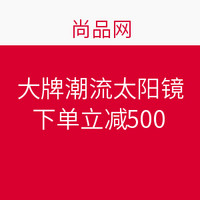 尚品网

大牌潮流太阳镜
下单立减500